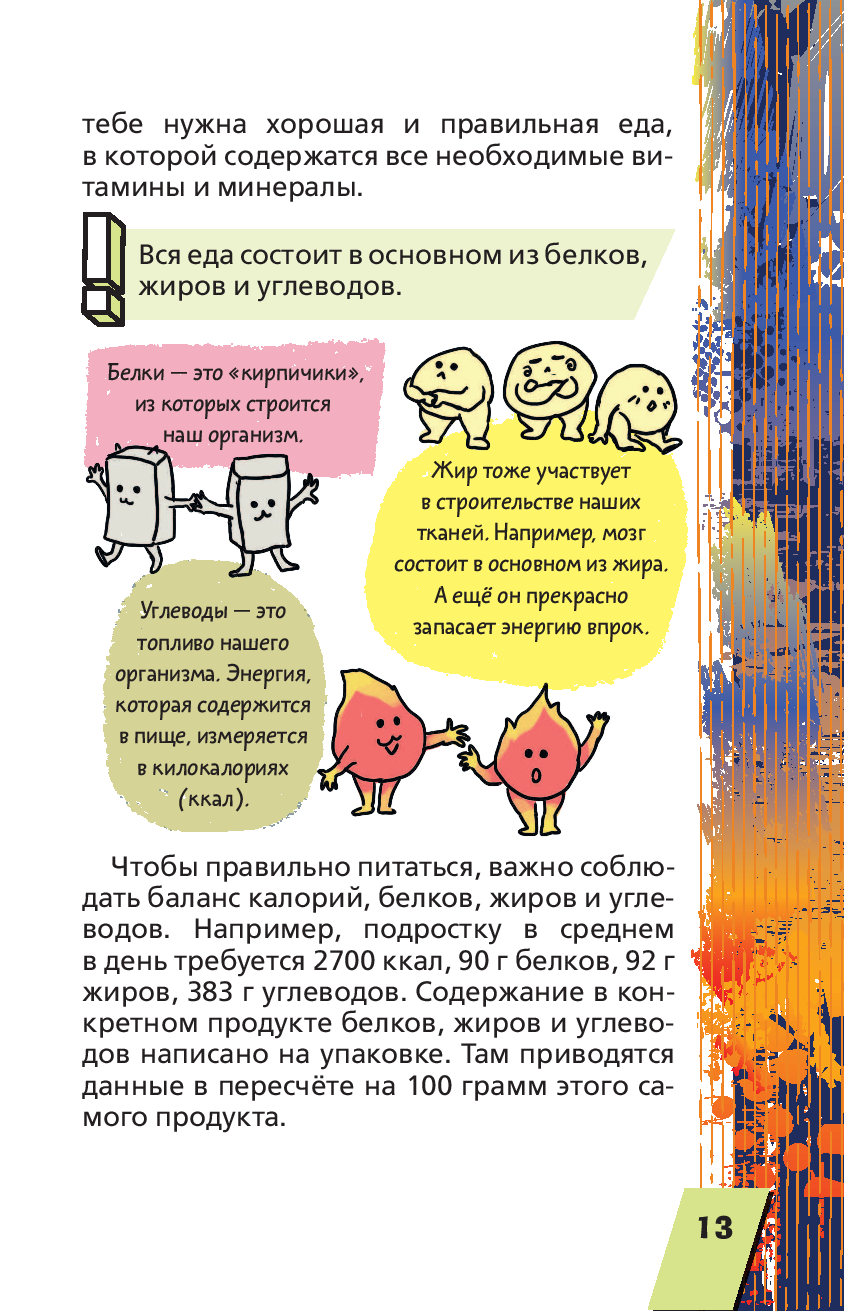 тебе нужна хорошая и правильная еда, в которой содержатся все необходимые витамины и минералы.

Вся еда состоит в основном из белков, жиров и углеводов.

Белки — это «кирпичики», из которых строится наш организм.

Жир тоже участвует в строительстве наших тканей. Например, мозг состоит в основном из жира. А ещё он прекрасно запасает энергию впрок.

Углеводы — это топливо нашего организма. Энергия, которая содержится в пище, измеряется в килокалориях (ккал).

Чтобы правильно питаться, важно соблюдать баланс калорий, белков, жиров и углеводов. Например, подростку в среднем в день требуется 2700 ккал, 90 г белков, 92 г жиров, 383 г углеводов. Содержание в конкретном продукте белков, жиров и углеводов написано на упаковке. Там приводятся данные в пересчёте на 100 грамм этого самого продукта.

13